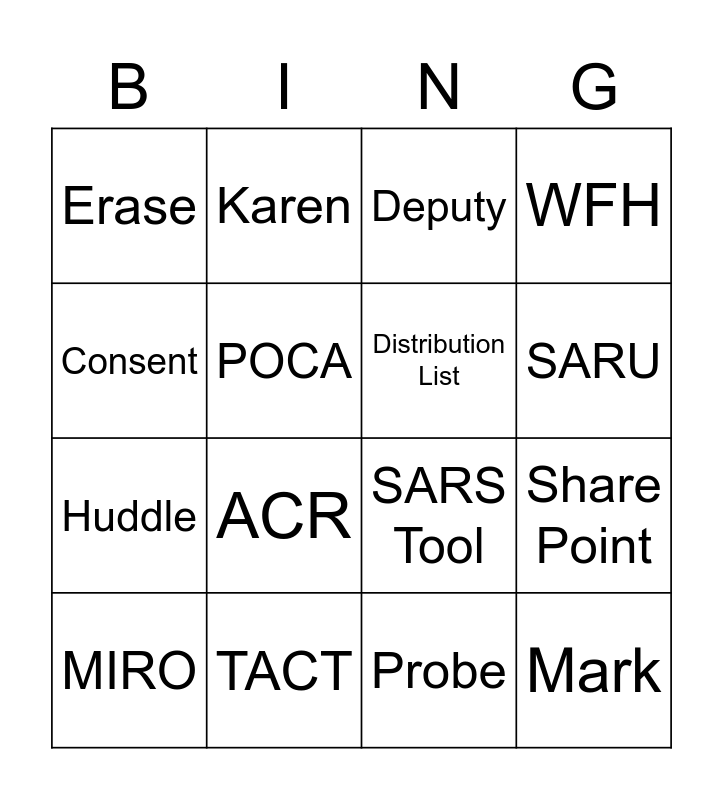 | B | I | N | G |
|---|---|---|---|
| Erase | Karen | Deputy | WFH |
| Consent | POCA | Distribution List | SARU |
| Huddle | ACR | SARS Tool | Share Point |
| MIRO | TACT | Probe | Mark |